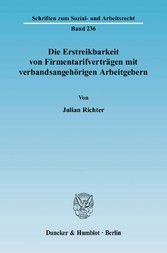 Schriften zum Sozial- und Arbeitsrecht

Band 236

Die Erstreikbarkeit von Firmentarifverträgen mit verbandsangehörigen Arbeitgebern

Von

Julian Richter

Duncker & Humblot · Berlin